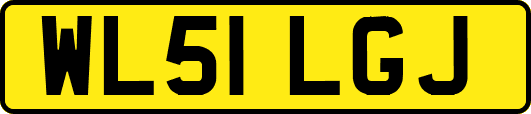 WL51 LGJ